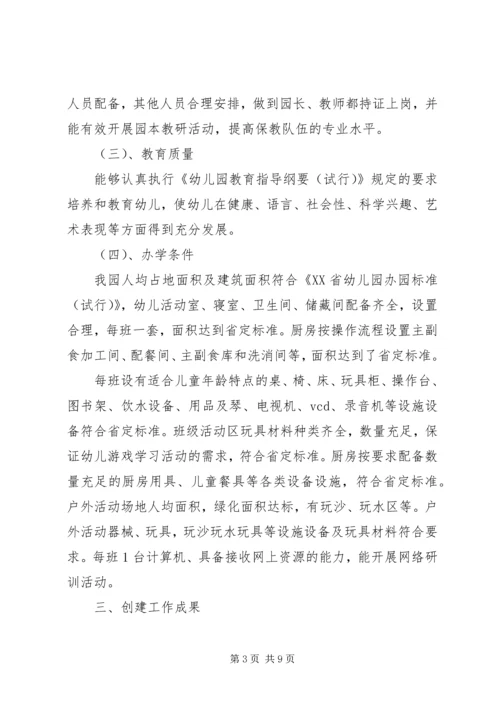 人员配备，其他人员合理安排，做到园长、教师都持证上岗，并能有效开展园本教研活动，提高保教队伍的专业水平。

（三）、教育质量

能够认真执行《幼儿园教育指导纲要（试行）》规定的要求培养和教育幼儿，使幼儿在健康、语言、社会性、科学兴趣、艺术表现等方面得到充分发展。

（四）、办学条件

我园人均占地面积及建筑面积符合《XX省幼儿园办园标准（试行）》，幼儿活动室、寝室、卫生间、储藏间配备齐全，设置合理，每班一套，面积达到省定标准。厨房按操作流程设置主副食加工间、配餐间、主副食库和洗消间等，面积达到了省定标准。

每班设有适合儿童年龄特点的桌、椅、床、玩具柜、操作台、图书架、饮水设备、用品及琴、电视机、vcd、录音机等设施设备符合省定标准。班级活动区玩具材料种类齐全，数量充足，保证幼儿游戏学习活动的需求，符合省定标准。厨房按要求配备数量充足的厨房用具、儿童餐具等各类设备设施，符合省定标准。户外活动场地人均面积，绿化面积达标，有玩沙、玩水区等。户外活动器械、玩具，玩沙玩水玩具等设施设备及玩具材料符合要求。每班1台计算机、具备接收网上资源的能力，能开展网络研训活动。

三、创建工作成果

第3页 共9页